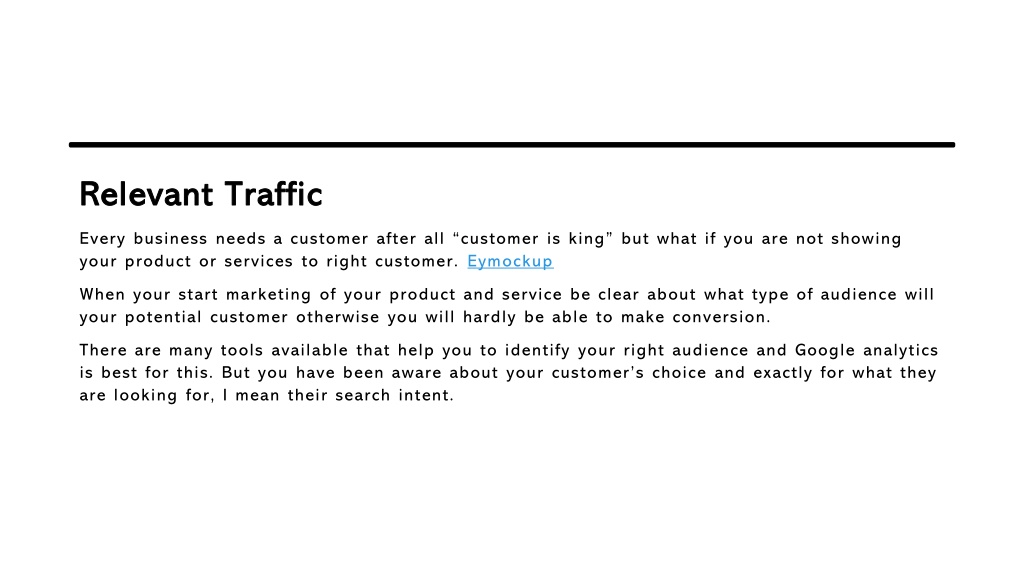 Relevant Traffic

Every business needs a customer after all “customer is king” but what if you are not showing your product or services to right customer. Eymockup

When your start marketing of your product and service be clear about what type of audience will your potential customer otherwise you will hardly be able to make conversion.

There are many tools available that help you to identify your right audience and Google analytics is best for this. But you have been aware about your customer’s choice and exactly for what they are looking for, I mean their search intent.